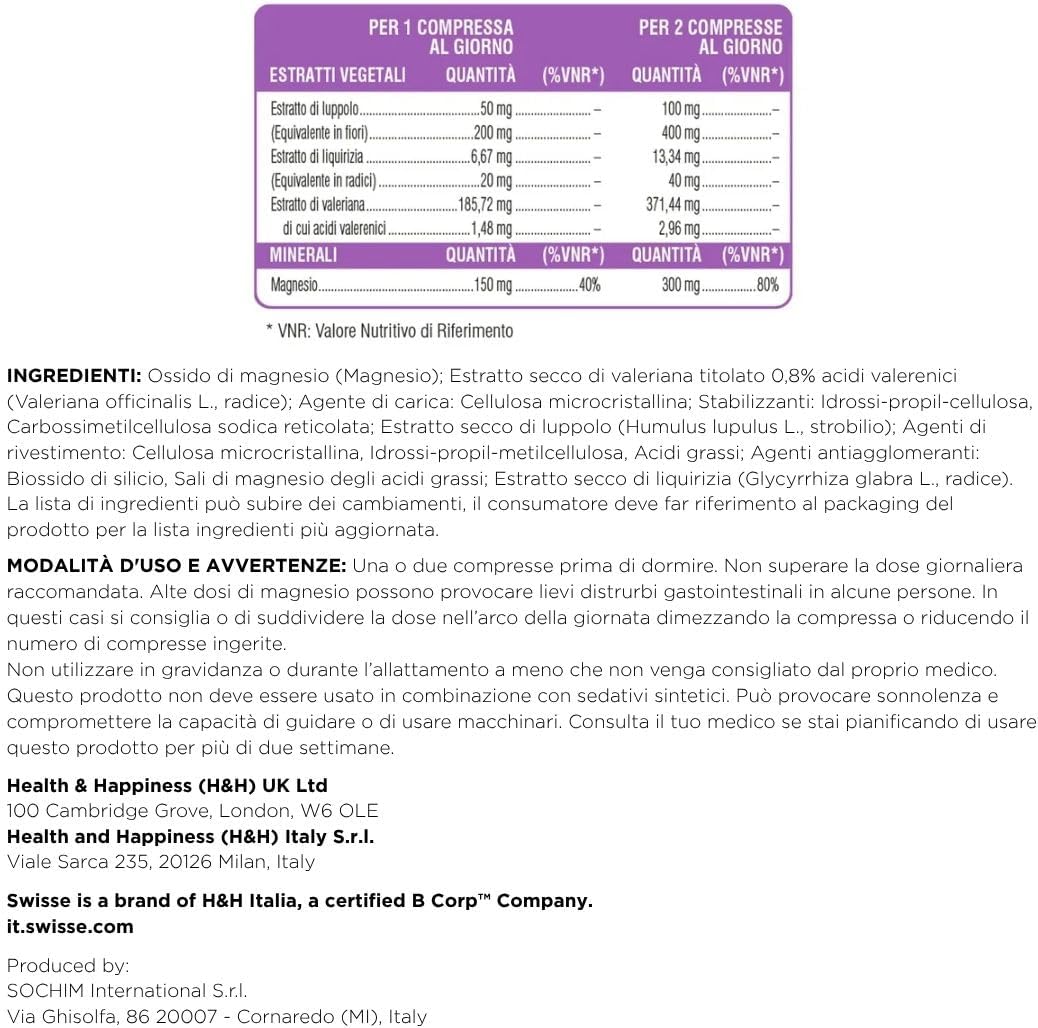 |  | PER 1 COMPRESSA AL GIORNO |  | PER 2 COMPRESSE AL GIORNO |  |
|---|---|---|---|---|
| ESTRATTI VEGETALI | QUANTITÀ | (%VNR*) | QUANTITÀ | (%VNR*) |
| Estratto di luppolo | 50 mg | – | 100 mg | – |
| (Equivalente in fiori) | 200 mg | – | 400 mg | – |
| Estratto di liquirizia | 6,67 mg | – | 13,34 mg | – |
| (Equivalente in radici) | 20 mg | – | 40 mg | – |
| Estratto di valeriana | 185,72 mg | – | 371,44 mg | – |
| di cui acidi valerenici | 1,48 mg | – | 2,96 mg | – |
| MINERALI | QUANTITÀ | (%VNR*) | QUANTITÀ | (%VNR*) |
| Magnesio | 150 mg | 40% | 300 mg | 80% |

* VNR: Valore Nutritivo di Riferimento

INGREDIENTI: Ossido di magnesio (Magnesio); Estratto secco di valeriana titolato 0,8% acidi valerenici (Valeriana officinalis L., radice); Agente di carica: Cellulosa microcristallina; Stabilizzanti: Idrossi-propil-cellulosa, Carbossimetilcellulosa sodica reticolata; Estratto secco di luppolo (Humulus lupulus L., strobilio); Agenti di rivestimento: Cellulosa microcristallina, Idrossi-propil-metilcellulosa, Acidi grassi; Agenti antiagglomeranti: Biossido di silicio, Sali di magnesio degli acidi grassi; Estratto secco di liquirizia (Glycyrrhiza glabra L., radice). La lista di ingredienti può subire dei cambiamenti, il consumatore deve far riferimento al packaging del prodotto per la lista ingredienti più aggiornata.

MODALITÀ D'USO E AVVERTENZE: Una o due compresse prima di dormire. Non superare la dose giornaliera raccomandata. Alte dosi di magnesio possono provocare lievi distrurbi gastointestinali in alcune persone. In questi casi si consiglia o di suddividere la dose nell'arco della giornata dimezzando la compressa o riducendo il numero di compresse ingerite.
Non utilizzare in gravidanza o durante l'allattamento a meno che non venga consigliato dal proprio medico. Questo prodotto non deve essere usato in combinazione con sedativi sintetici. Può provocare sonnolenza e compromettere la capacità di guidare o di usare macchinari. Consulta il tuo medico se stai pianificando di usare questo prodotto per più di due settimane.

Health & Happiness (H&H) UK Ltd
100 Cambridge Grove, London, W6 OLE
Health and Happiness (H&H) Italy S.r.l.
Viale Sarca 235, 20126 Milan, Italy

Swisse is a brand of H&H Italia, a certified B Corp™ Company.
it.swisse.com

Produced by:
SOCHIM International S.r.l.
Via Ghisolfa, 86 20007 - Cornaredo (MI), Italy